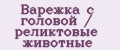 Варежка с головой / реликтовые животные